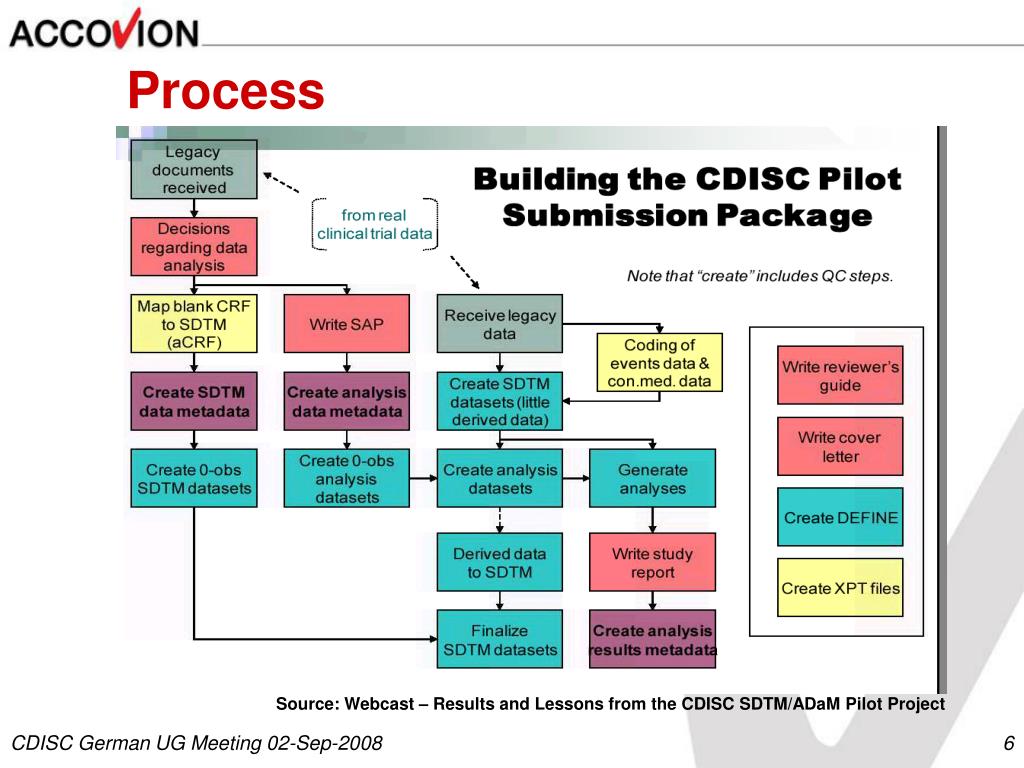 ACCOVION

Process

Building the CDISC Pilot Submission Package

Note that "create" includes QC steps.

Legacy documents received

from real clinical trial data

Decisions regarding data analysis

Map blank CRF to SDTM (aCRF)

Write SAP

Receive legacy data

Coding of events data & con.med. data

Create SDTM data metadata

Create analysis data metadata

Create SDTM datasets (little derived data)

Create 0-obs SDTM datasets

Create 0-obs analysis datasets

Create analysis datasets

Generate analyses

Derived data to SDTM

Write study report

Finalize SDTM datasets

Create analysis results metadata

Write reviewer's guide

Write cover letter

Create DEFINE

Create XPT files

Source: Webcast – Results and Lessons from the CDISC SDTM/ADaM Pilot Project

CDISC German UG Meeting 02-Sep-2008

6